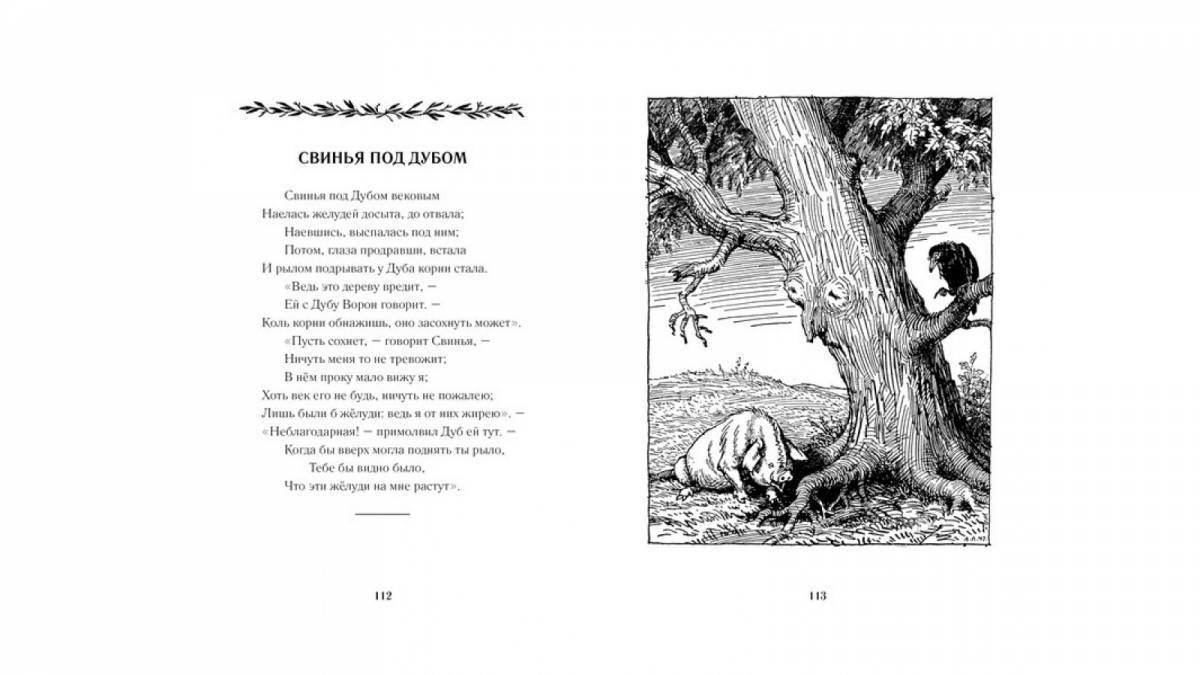 СВИНЬЯ ПОД ДУБОМ

Свинья под Дубом вековым
Наелась желудей досыта, до отвала;
Наевшись, выспалась под ним;
Потом, глаза продравши, встала
И рылом подрывать у Дуба корни стала.
«Ведь это дереву вредит, —
Ей с Дубу Ворон говорит. —
Коль корни обнажишь, оно засохнуть может».
«Пусть сохнет, — говорит Свинья, —
Ничуть меня то не тревожит;
В нём проку мало вижу я;
Хоть век его не будь, ничуть не пожалею;
Лишь были б жёлуди: ведь я от них жирею». —
«Неблагодарная! — примолвил Дуб ей тут. —
Когда бы вверх могла поднять ты рыло,
Тебе бы видно было,
Что эти жёлуди на мне растут».

112

113